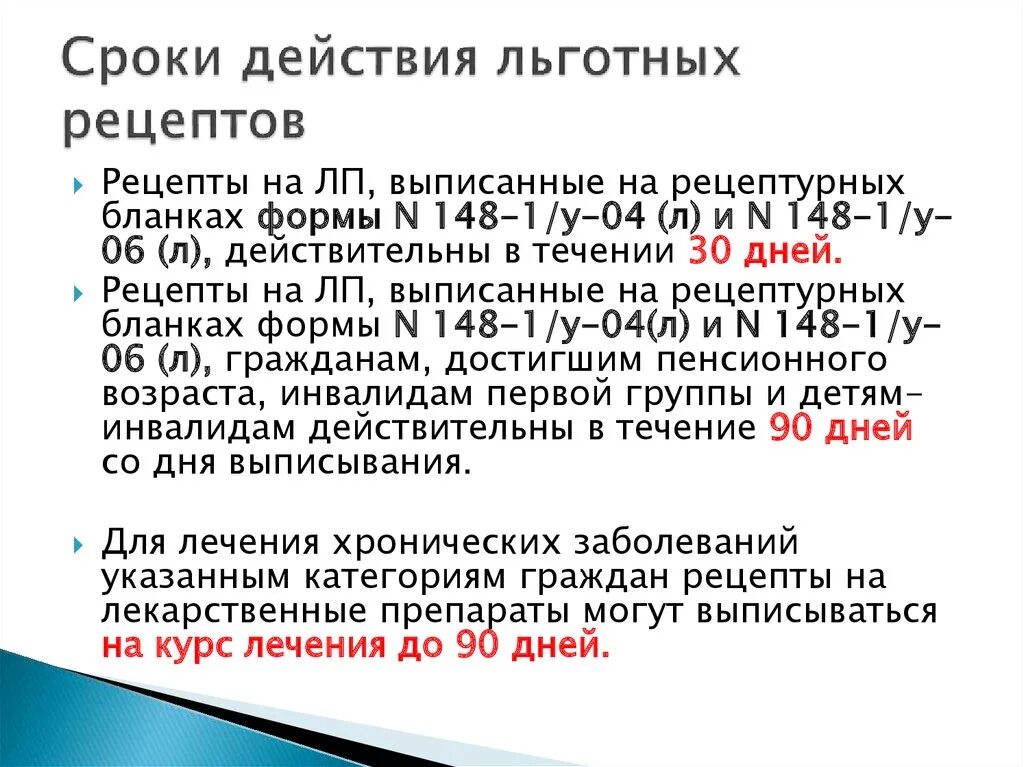 Сроки действия льготных рецептов

Рецепты на ЛП, выписанные на рецептурных бланках формы N 148-1/у-04 (л) и N 148-1/у-06 (л), действительны в течении 30 дней.

Рецепты на ЛП, выписанные на рецептурных бланках формы N 148-1/у-04(л) и N 148-1/у-06 (л), гражданам, достигшим пенсионного возраста, инвалидам первой группы и детям-инвалидам действительны в течение 90 дней со дня выписывания.

Для лечения хронических заболеваний указанным категориям граждан рецепты на лекарственные препараты могут выписываться на курс лечения до 90 дней.